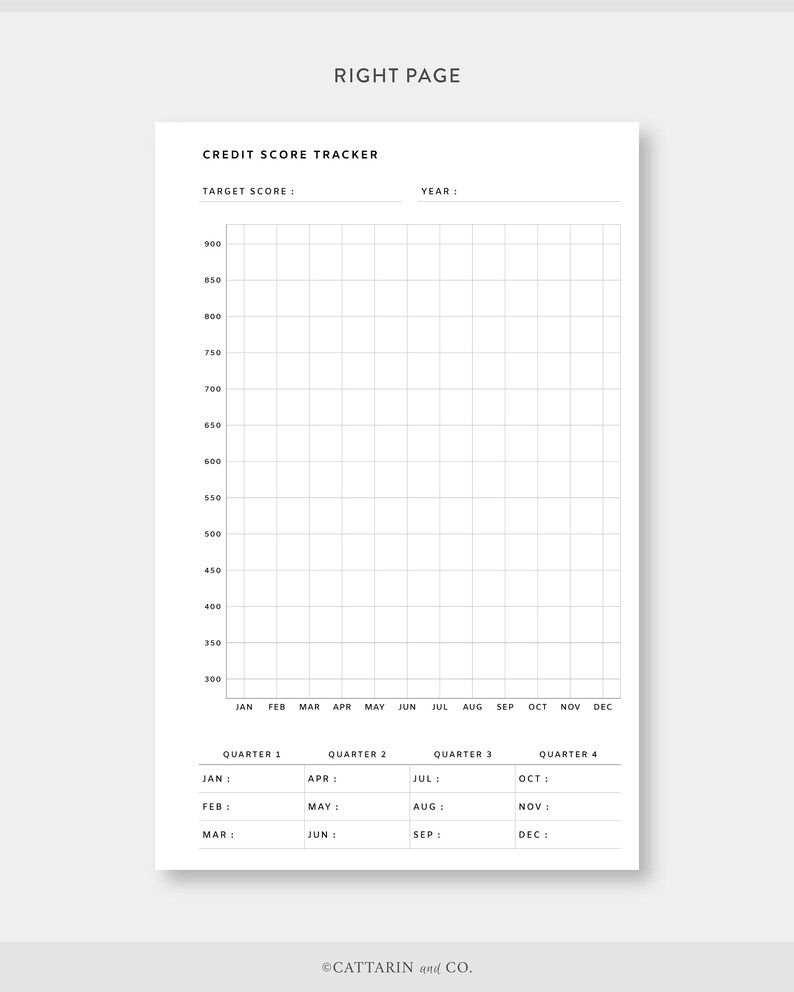 RIGHT PAGE

CREDIT SCORE TRACKER

TARGET SCORE :

YEAR :

900
850
800
750
700
650
600
550
500
450
400
350
300

JAN FEB MAR APR MAY JUN JUL AUG SEP OCT NOV DEC

| QUARTER 1 | QUARTER 2 | QUARTER 3 | QUARTER 4 |
|---|---|---|---|
| JAN : | APR : | JUL : | OCT : |
| FEB : | MAY : | AUG : | NOV : |
| MAR : | JUN : | SEP : | DEC : |

©CATTARIN and CO.